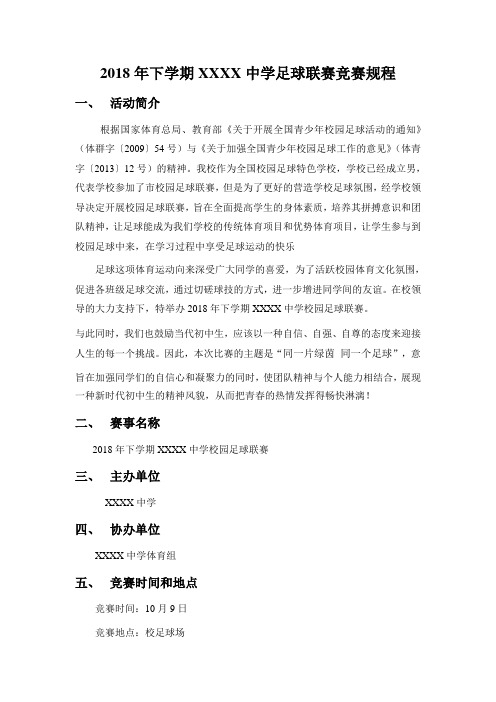 2018 年下学期 XXXX 中学足球联赛竞赛规程

一、 活动简介

根据国家体育总局、教育部《关于开展全国青少年校园足球活动的通知》（体群字〔2009〕54 号）与《关于加强全国青少年校园足球工作的意见》（体青字〔2013〕12 号）的精神。我校作为全国校园足球特色学校，学校已经成立男，代表学校参加了市校园足球联赛，但是为了更好的营造学校足球氛围，经学校领导决定开展校园足球联赛，旨在全面提高学生的身体素质，培养其拼搏意识和团队精神，让足球能成为我们学校的传统体育项目和优势体育项目，让学生参与到校园足球中来，在学习过程中享受足球运动的快乐

足球这项体育运动向来深受广大同学的喜爱，为了活跃校园体育文化氛围，促进各班级足球交流，通过切磋球技的方式，进一步增进同学间的友谊。在校领导的大力支持下，特举办 2018 年下学期 XXXX 中学校园足球联赛。

与此同时，我们也鼓励当代初中生，应该以一种自信、自强、自尊的态度来迎接人生的每一个挑战。因此，本次比赛的主题是“同一片绿茵 同一个足球”，意旨在加强同学们的自信心和凝聚力的同时，使团队精神与个人能力相结合，展现一种新时代初中生的精神风貌，从而把青春的热情发挥得畅快淋漓！

二、 赛事名称

2018 年下学期 XXXX 中学校园足球联赛

三、 主办单位

XXXX 中学

四、 协办单位

XXXX 中学体育组

五、 竞赛时间和地点

竞赛时间：10 月 9 日

竞赛地点：校足球场